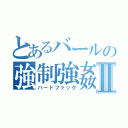 とあるバールの
強制強姦Ⅱ
ハードファック